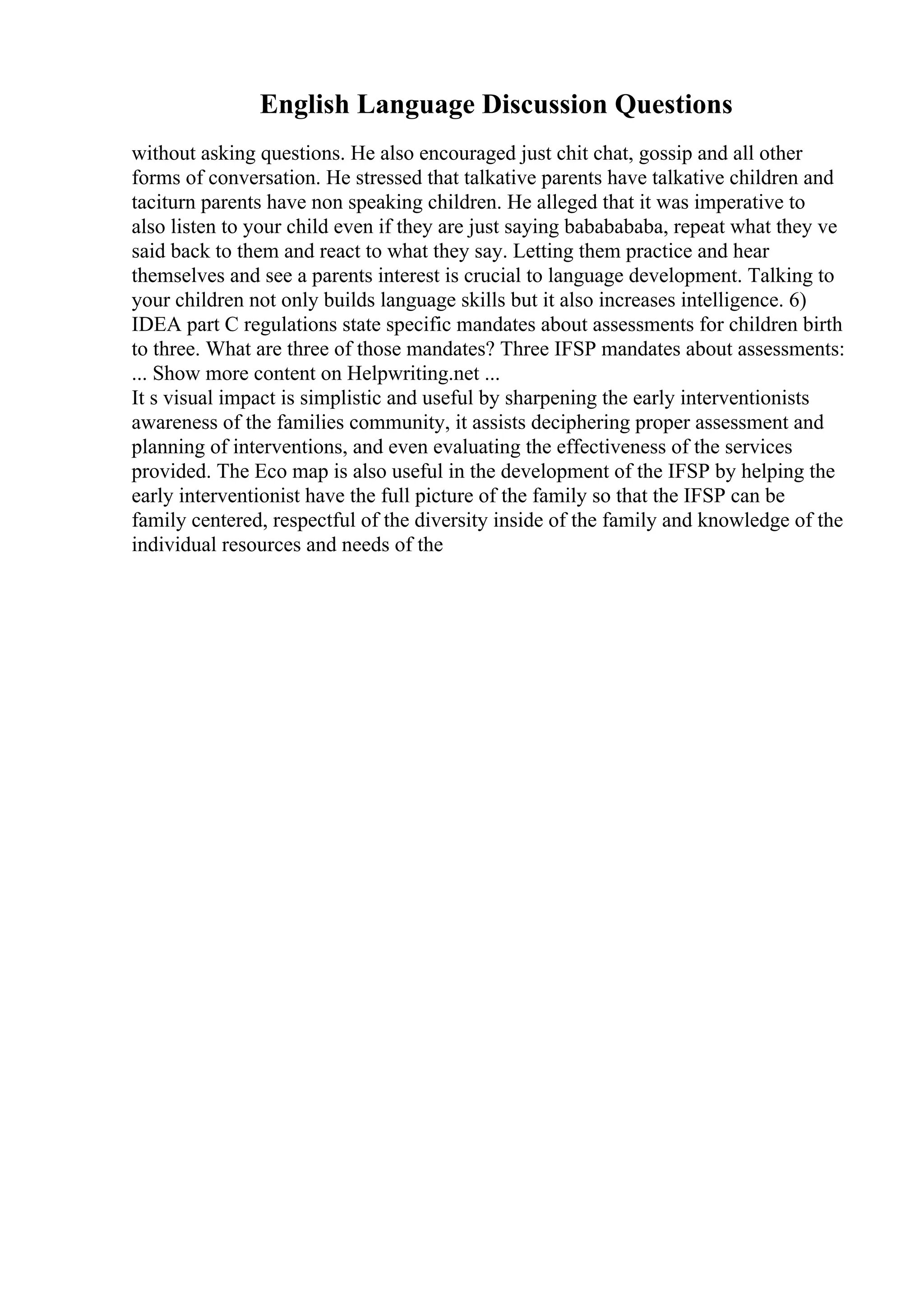 English Language Discussion Questions

without asking questions. He also encouraged just chit chat, gossip and all other forms of conversation. He stressed that talkative parents have talkative children and taciturn parents have non speaking children. He alleged that it was imperative to also listen to your child even if they are just saying babababababa, repeat what they ve said back to them and react to what they say. Letting them practice and hear themselves and see a parents interest is crucial to language development. Talking to your children not only builds language skills but it also increases intelligence. 6) IDEA part C regulations state specific mandates about assessments for children birth to three. What are three of those mandates? Three IFSP mandates about assessments: ... Show more content on Helpwriting.net ...
It s visual impact is simplistic and useful by sharpening the early interventionists awareness of the families community, it assists deciphering proper assessment and planning of interventions, and even evaluating the effectiveness of the services provided. The Eco map is also useful in the development of the IFSP by helping the early interventionist have the full picture of the family so that the IFSP can be family centered, respectful of the diversity inside of the family and knowledge of the individual resources and needs of the